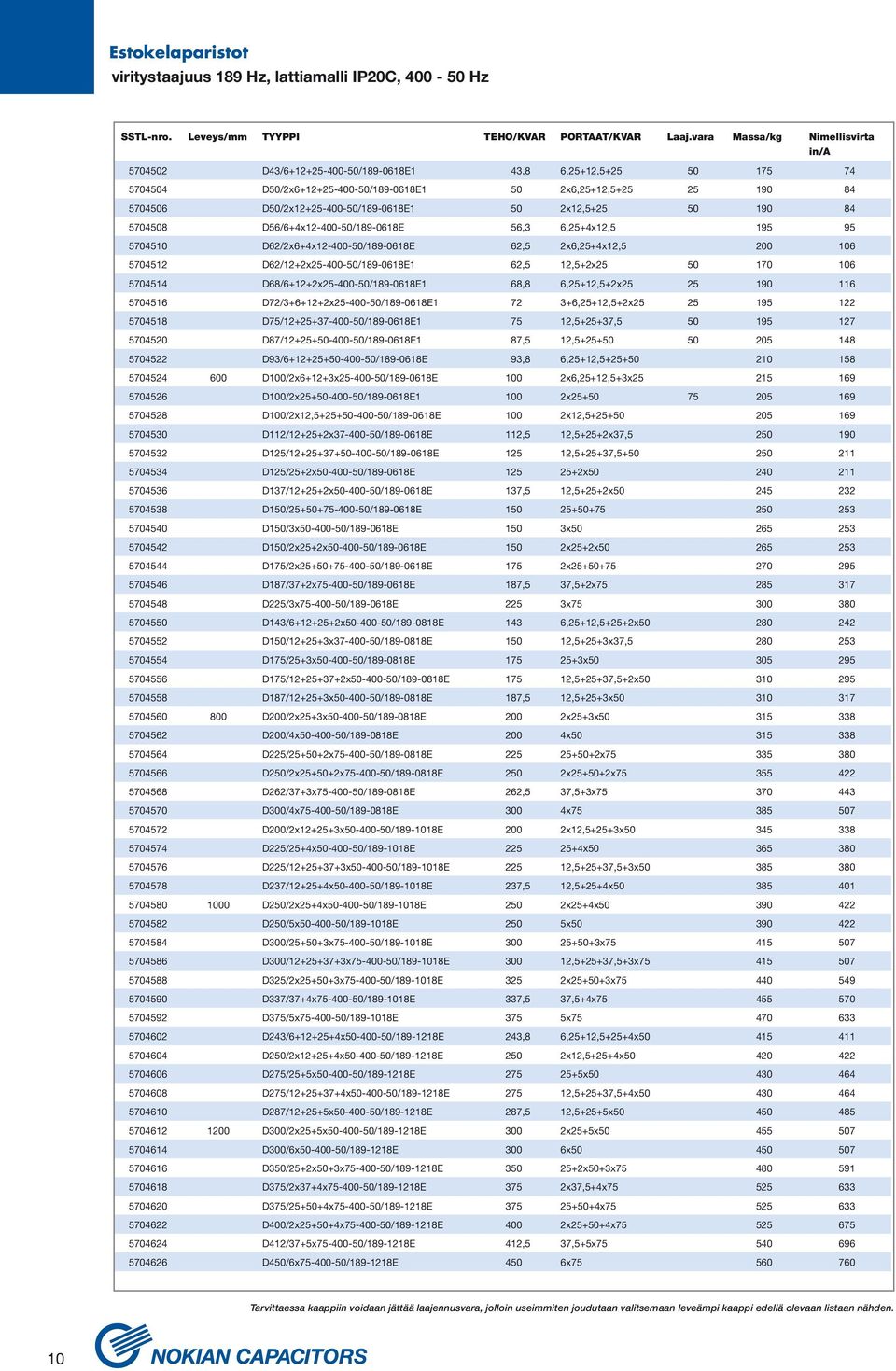 Estokelaparistot
viritystaajuus 189 Hz, lattiamalli IP20C, 400 - 50 Hz

| SSTL-nro. | Leveys/mm | TYYPPI | TEHO/KVAR | PORTAAT/KVAR | Laaj.vara | Massa/kg | Nimellisvirta in/A |
|---|---|---|---|---|---|---|---|
| 5704502 | | D43/6+12+25-400-50/189-0618E1 | 43,8 | 6,25+12,5+25 | 50 | 175 | 74 |
| 5704504 | | D50/2x6+12+25-400-50/189-0618E1 | 50 | 2x6,25+12,5+25 | 25 | 190 | 84 |
| 5704506 | | D50/2x12+25-400-50/189-0618E1 | 50 | 2x12,5+25 | 50 | 190 | 84 |
| 5704508 | | D56/6+4x12-400-50/189-0618E | 56,3 | 6,25+4x12,5 | | 195 | 95 |
| 5704510 | | D62/2x6+4x12-400-50/189-0618E | 62,5 | 2x6,25+4x12,5 | | 200 | 106 |
| 5704512 | | D62/12+2x25-400-50/189-0618E1 | 62,5 | 12,5+2x25 | 50 | 170 | 106 |
| 5704514 | | D68/6+12+2x25-400-50/189-0618E1 | 68,8 | 6,25+12,5+2x25 | 25 | 190 | 116 |
| 5704516 | | D72/3+6+12+2x25-400-50/189-0618E1 | 72 | 3+6,25+12,5+2x25 | 25 | 195 | 122 |
| 5704518 | | D75/12+25+37-400-50/189-0618E1 | 75 | 12,5+25+37,5 | 50 | 195 | 127 |
| 5704520 | | D87/12+25+50-400-50/189-0618E1 | 87,5 | 12,5+25+50 | 50 | 205 | 148 |
| 5704522 | | D93/6+12+25+50-400-50/189-0618E | 93,8 | 6,25+12,5+25+50 | | 210 | 158 |
| 5704524 | 600 | D100/2x6+12+3x25-400-50/189-0618E | 100 | 2x6,25+12,5+3x25 | | 215 | 169 |
| 5704526 | | D100/2x25+50-400-50/189-0618E1 | 100 | 2x25+50 | 75 | 205 | 169 |
| 5704528 | | D100/2x12,5+25+50-400-50/189-0618E | 100 | 2x12,5+25+50 | | 205 | 169 |
| 5704530 | | D112/12+25+2x37-400-50/189-0618E | 112,5 | 12,5+25+2x37,5 | | 250 | 190 |
| 5704532 | | D125/12+25+37+50-400-50/189-0618E | 125 | 12,5+25+37,5+50 | | 250 | 211 |
| 5704534 | | D125/25+2x50-400-50/189-0618E | 125 | 25+2x50 | | 240 | 211 |
| 5704536 | | D137/12+25+2x50-400-50/189-0618E | 137,5 | 12,5+25+2x50 | | 245 | 232 |
| 5704538 | | D150/25+50+75-400-50/189-0618E | 150 | 25+50+75 | | 250 | 253 |
| 5704540 | | D150/3x50-400-50/189-0618E | 150 | 3x50 | | 265 | 253 |
| 5704542 | | D150/2x25+2x50-400-50/189-0618E | 150 | 2x25+2x50 | | 265 | 253 |
| 5704544 | | D175/2x25+50+75-400-50/189-0618E | 175 | 2x25+50+75 | | 270 | 295 |
| 5704546 | | D187/37+2x75-400-50/189-0618E | 187,5 | 37,5+2x75 | | 285 | 317 |
| 5704548 | | D225/3x75-400-50/189-0618E | 225 | 3x75 | | 300 | 380 |
| 5704550 | | D143/6+12+25+2x50-400-50/189-0818E | 143 | 6,25+12,5+25+2x50 | | 280 | 242 |
| 5704552 | | D150/12+25+3x37-400-50/189-0818E | 150 | 12,5+25+3x37,5 | | 280 | 253 |
| 5704554 | | D175/25+3x50-400-50/189-0818E | 175 | 25+3x50 | | 305 | 295 |
| 5704556 | | D175/12+25+37+2x50-400-50/189-0818E | 175 | 12,5+25+37,5+2x50 | | 310 | 295 |
| 5704558 | | D187/12+25+3x50-400-50/189-0818E | 187,5 | 12,5+25+3x50 | | 310 | 317 |
| 5704560 | 800 | D200/2x25+3x50-400-50/189-0818E | 200 | 2x25+3x50 | | 315 | 338 |
| 5704562 | | D200/4x50-400-50/189-0818E | 200 | 4x50 | | 315 | 338 |
| 5704564 | | D225/25+50+2x75-400-50/189-0818E | 225 | 25+50+2x75 | | 335 | 380 |
| 5704566 | | D250/2x25+50+2x75-400-50/189-0818E | 250 | 2x25+50+2x75 | | 355 | 422 |
| 5704568 | | D262/37+3x75-400-50/189-0818E | 262,5 | 37,5+3x75 | | 370 | 443 |
| 5704570 | | D300/4x75-400-50/189-0818E | 300 | 4x75 | | 385 | 507 |
| 5704572 | | D200/2x12+25+3x50-400-50/189-1018E | 200 | 2x12,5+25+3x50 | | 345 | 338 |
| 5704574 | | D225/25+4x50-400-50/189-1018E | 225 | 25+4x50 | | 365 | 380 |
| 5704576 | | D225/12+25+37+3x50-400-50/189-1018E | 225 | 12,5+25+37,5+3x50 | | 385 | 380 |
| 5704578 | | D237/12+25+4x50-400-50/189-1018E | 237,5 | 12,5+25+4x50 | | 385 | 401 |
| 5704580 | 1000 | D250/2x25+4x50-400-50/189-1018E | 250 | 2x25+4x50 | | 390 | 422 |
| 5704582 | | D250/5x50-400-50/189-1018E | 250 | 5x50 | | 390 | 422 |
| 5704584 | | D300/25+50+3x75-400-50/189-1018E | 300 | 25+50+3x75 | | 415 | 507 |
| 5704586 | | D300/12+25+37+3x75-400-50/189-1018E | 300 | 12,5+25+37,5+3x75 | | 415 | 507 |
| 5704588 | | D325/2x25+50+3x75-400-50/189-1018E | 325 | 2x25+50+3x75 | | 440 | 549 |
| 5704590 | | D337/37+4x75-400-50/189-1018E | 337,5 | 37,5+4x75 | | 455 | 570 |
| 5704592 | | D375/5x75-400-50/189-1018E | 375 | 5x75 | | 470 | 633 |
| 5704602 | | D243/6+12+25+4x50-400-50/189-1218E | 243,8 | 6,25+12,5+25+4x50 | | 415 | 411 |
| 5704604 | | D250/2x12+25+4x50-400-50/189-1218E | 250 | 2x12,5+25+4x50 | | 420 | 422 |
| 5704606 | | D275/25+5x50-400-50/189-1218E | 275 | 25+5x50 | | 430 | 464 |
| 5704608 | | D275/12+25+37+4x50-400-50/189-1218E | 275 | 12,5+25+37,5+4x50 | | 430 | 464 |
| 5704610 | | D287/12+25+5x50-400-50/189-1218E | 287,5 | 12,5+25+5x50 | | 450 | 485 |
| 5704612 | 1200 | D300/2x25+5x50-400-50/189-1218E | 300 | 2x25+5x50 | | 455 | 507 |
| 5704614 | | D300/6x50-400-50/189-1218E | 300 | 6x50 | | 450 | 507 |
| 5704616 | | D350/25+2x50+3x75-400-50/189-1218E | 350 | 25+2x50+3x75 | | 480 | 591 |
| 5704618 | | D375/2x37+4x75-400-50/189-1218E | 375 | 2x37,5+4x75 | | 525 | 633 |
| 5704620 | | D375/25+50+4x75-400-50/189-1218E | 375 | 25+50+4x75 | | 525 | 633 |
| 5704622 | | D400/2x25+50+4x75-400-50/189-1218E | 400 | 2x25+50+4x75 | | 525 | 675 |
| 5704624 | | D412/37+5x75-400-50/189-1218E | 412,5 | 37,5+5x75 | | 540 | 696 |
| 5704626 | | D450/6x75-400-50/189-1218E | 450 | 6x75 | | 560 | 760 |

Tarvittaessa kaappiin voidaan jättää laajennusvara, jolloin useimmiten joudutaan valitsemaan leveämpi kaappi edellä olevaan listaan nähden.

10

NOKIAN CAPACITORS